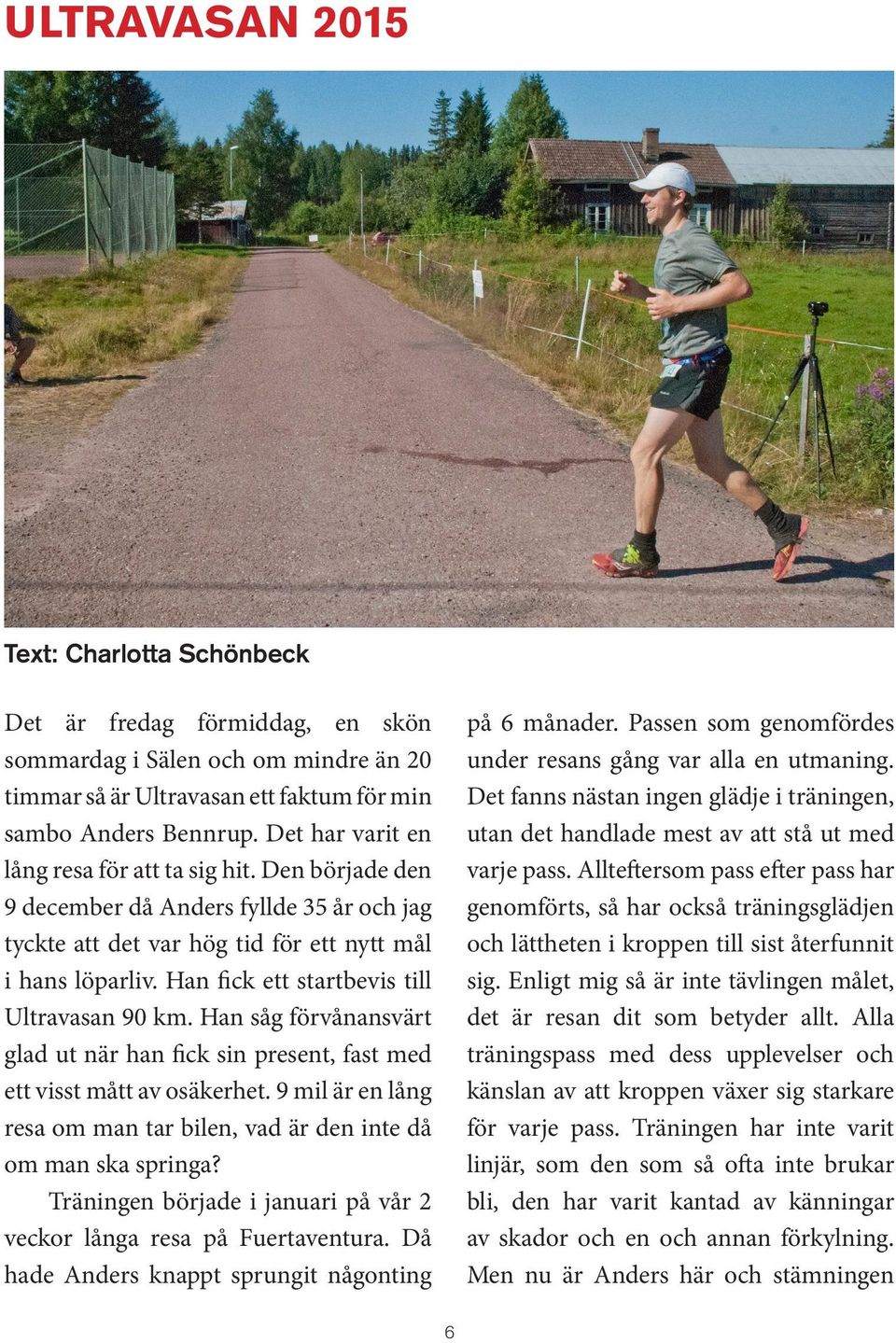 ULTRAVASAN 2015

Text: Charlotta Schönbeck

Det är fredag förmiddag, en skön sommardag i Sälen och om mindre än 20 timmar så är Ultravasan ett faktum för min sambo Anders Bennrup. Det har varit en lång resa för att ta sig hit. Den började den 9 december då Anders fyllde 35 år och jag tyckte att det var hög tid för ett nytt mål i hans löparliv. Han fick ett startbevis till Ultravasan 90 km. Han såg förvånansvärt glad ut när han fick sin present, fast med ett visst mått av osäkerhet. 9 mil är en lång resa om man tar bilen, vad är den inte då om man ska springa?

Träningen började i januari på vår 2 veckor långa resa på Fuertaventura. Då hade Anders knappt sprungit någonting på 6 månader. Passen som genomfördes under resans gång var alla en utmaning. Det fanns nästan ingen glädje i träningen, utan det handlade mest av att stå ut med varje pass. Allteftersom pass efter pass har genomförts, så har också träningsglädjen och lättheten i kroppen till sist återfunnit sig. Enligt mig så är inte tävlingen målet, det är resan dit som betyder allt. Alla träningspass med dess upplevelser och känslan av att kroppen växer sig starkare för varje pass. Träningen har inte varit linjär, som den som så ofta inte brukar bli, den har varit kantad av känningar av skador och en och annan förkylning. Men nu är Anders här och stämningen

6